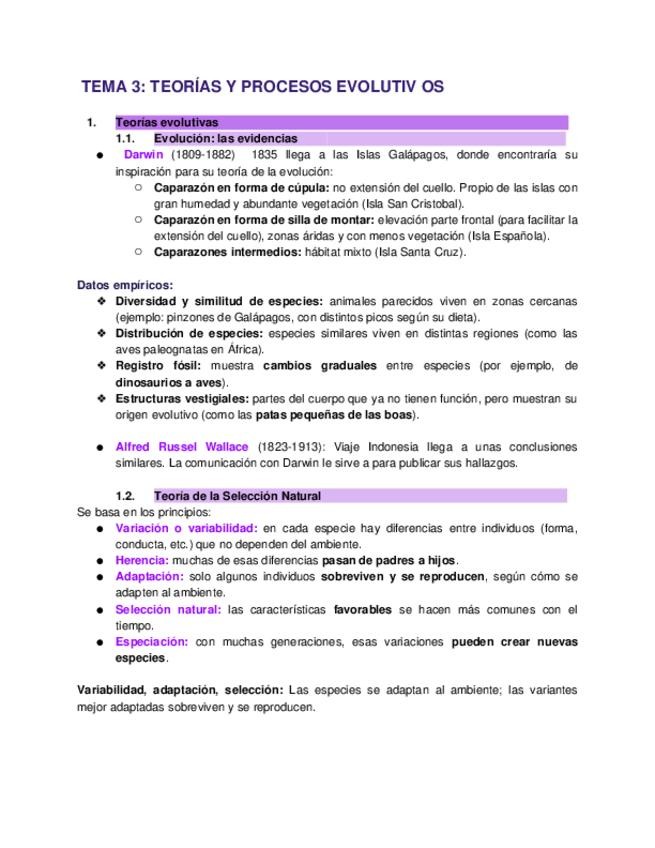 TEMA 3: TEORÍAS Y PROCESOS EVOLUTIV OS

1. Teorías evolutivas

1.1. Evolución: las evidencias

● Darwin (1809-1882) 1835 llega a las Islas Galápagos, donde encontraría su inspiración para su teoría de la evolución:

○ Caparazón en forma de cúpula: no extensión del cuello. Propio de las islas con gran humedad y abundante vegetación (Isla San Cristobal).

○ Caparazón en forma de silla de montar: elevación parte frontal (para facilitar la extensión del cuello), zonas áridas y con menos vegetación (Isla Española).

○ Caparazones intermedios: hábitat mixto (Isla Santa Cruz).

Datos empíricos:

❖ Diversidad y similitud de especies: animales parecidos viven en zonas cercanas (ejemplo: pinzones de Galápagos, con distintos picos según su dieta).

❖ Distribución de especies: especies similares viven en distintas regiones (como las aves paleognatas en África).

❖ Registro fósil: muestra cambios graduales entre especies (por ejemplo, de dinosaurios a aves).

❖ Estructuras vestigiales: partes del cuerpo que ya no tienen función, pero muestran su origen evolutivo (como las patas pequeñas de las boas).

● Alfred Russel Wallace (1823-1913): Viaje Indonesia llega a unas conclusiones similares. La comunicación con Darwin le sirve a para publicar sus hallazgos.

1.2. Teoría de la Selección Natural

Se basa en los principios:

● Variación o variabilidad: en cada especie hay diferencias entre individuos (forma, conducta, etc.) que no dependen del ambiente.

● Herencia: muchas de esas diferencias pasan de padres a hijos.

● Adaptación: solo algunos individuos sobreviven y se reproducen, según cómo se adapten al ambiente.

● Selección natural: las características favorables se hacen más comunes con el tiempo.

● Especiación: con muchas generaciones, esas variaciones pueden crear nuevas especies.

Variabilidad, adaptación, selección: Las especies se adaptan al ambiente; las variantes mejor adaptadas sobreviven y se reproducen.